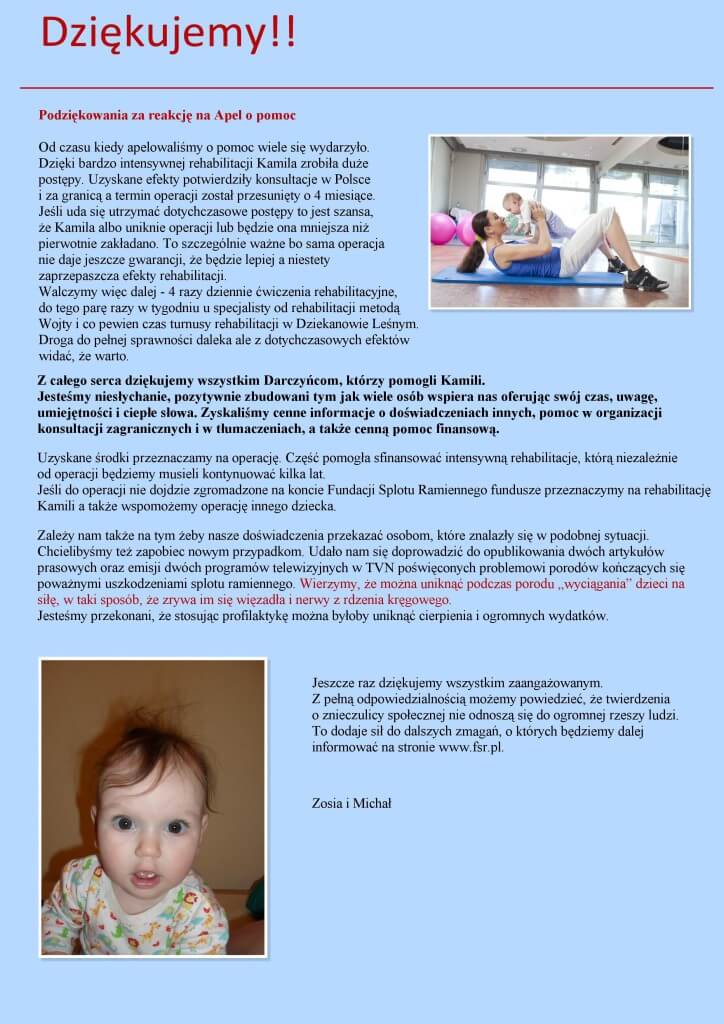 Dziękujemy!!

Podziękowania za reakcję na Apel o pomoc

Od czasu kiedy apelowaliśmy o pomoc wiele się wydarzyło. Dzięki bardzo intensywnej rehabilitacji Kamila zrobiła duże postępy. Uzyskane efekty potwierdziły konsultacje w Polsce i za granicą a termin operacji został przesunięty o 4 miesiące. Jeśli uda się utrzymać dotychczasowe postępy to jest szansa, że Kamila albo uniknie operacji lub będzie ona mniejsza niż pierwotnie zakładano. To szczególnie ważne bo sama operacja nie daje jeszcze gwarancji, że będzie lepiej a niestety zaprzepaszcza efekty rehabilitacji.
Walczymy więc dalej - 4 razy dziennie ćwiczenia rehabilitacyjne, do tego parę razy w tygodniu u specjalisty od rehabilitacji metodą Wojty i co pewien czas turnusy rehabilitacji w Dziekanowie Leśnym. Droga do pełnej sprawności daleka ale z dotychczasowych efektów widać, że warto.

Z całego serca dziękujemy wszystkim Darczyńcom, którzy pomogli Kamili.
Jesteśmy niesłychanie, pozytywnie zbudowani tym jak wiele osób wspiera nas oferując swój czas, uwagę, umiejętności i ciepłe słowa. Zyskaliśmy cenne informacje o doświadczeniach innych, pomoc w organizacji konsultacji zagranicznych i w tłumaczeniach, a także cenną pomoc finansową.

Uzyskane środki przeznaczamy na operację. Część pomogła sfinansować intensywną rehabilitacje, którą niezależnie od operacji będziemy musieli kontynuować kilka lat.
Jeśli do operacji nie dojdzie zgromadzone na koncie Fundacji Splotu Ramiennego fundusze przeznaczymy na rehabilitację Kamili a także wspomożemy operację innego dziecka.

Zależy nam także na tym żeby nasze doświadczenia przekazać osobom, które znalazły się w podobnej sytuacji. Chcielibyśmy też zapobiec nowym przypadkom. Udało nam się doprowadzić do opublikowania dwóch artykułów prasowych oraz emisji dwóch programów telewizyjnych w TVN poświęconych problemowi porodów kończących się poważnymi uszkodzeniami splotu ramiennego. Wierzymy, że można uniknąć podczas porodu „wyciągania" dzieci na siłę, w taki sposób, że zrywa im się więzadła i nerwy z rdzenia kręgowego.
Jesteśmy przekonani, że stosując profilaktykę można byłoby uniknąć cierpienia i ogromnych wydatków.

Jeszcze raz dziękujemy wszystkim zaangażowanym.
Z pełną odpowiedzialnością możemy powiedzieć, że twierdzenia o znieczulicy społecznej nie odnoszą się do ogromnej rzeszy ludzi. To dodaje sił do dalszych zmagań, o których będziemy dalej informować na stronie www.fsr.pl.

Zosia i Michał